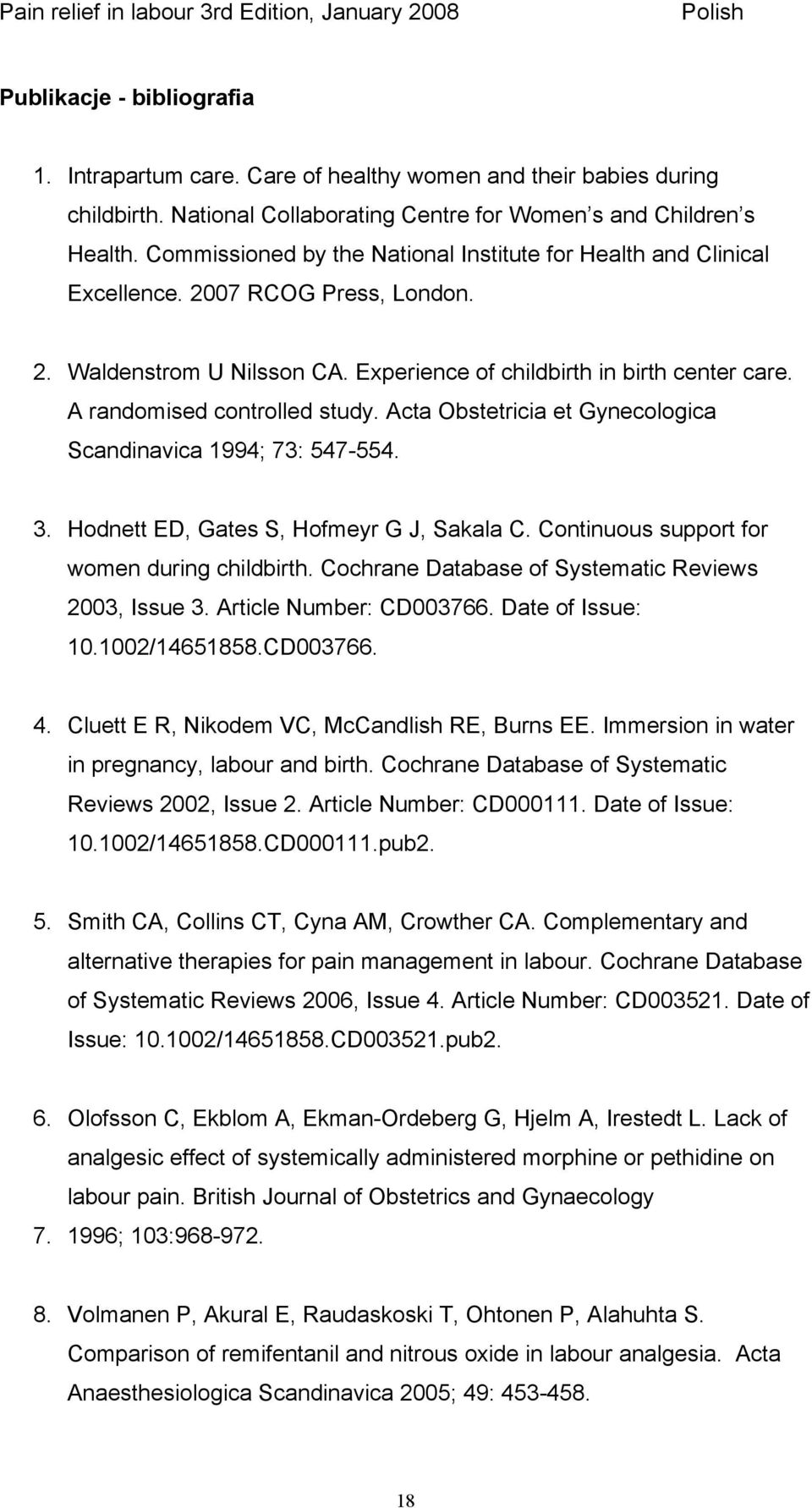 Pain relief in labour 3rd Edition, January 2008 Polish

Publikacje - bibliografia

1. Intrapartum care. Care of healthy women and their babies during childbirth. National Collaborating Centre for Women s and Children s Health. Commissioned by the National Institute for Health and Clinical Excellence. 2007 RCOG Press, London.

2. Waldenstrom U Nilsson CA. Experience of childbirth in birth center care. A randomised controlled study. Acta Obstetricia et Gynecologica Scandinavica 1994; 73: 547-554.

3. Hodnett ED, Gates S, Hofmeyr G J, Sakala C. Continuous support for women during childbirth. Cochrane Database of Systematic Reviews 2003, Issue 3. Article Number: CD003766. Date of Issue: 10.1002/14651858.CD003766.

4. Cluett E R, Nikodem VC, McCandlish RE, Burns EE. Immersion in water in pregnancy, labour and birth. Cochrane Database of Systematic Reviews 2002, Issue 2. Article Number: CD000111. Date of Issue: 10.1002/14651858.CD000111.pub2.

5. Smith CA, Collins CT, Cyna AM, Crowther CA. Complementary and alternative therapies for pain management in labour. Cochrane Database of Systematic Reviews 2006, Issue 4. Article Number: CD003521. Date of Issue: 10.1002/14651858.CD003521.pub2.

6. Olofsson C, Ekblom A, Ekman-Ordeberg G, Hjelm A, Irestedt L. Lack of analgesic effect of systemically administered morphine or pethidine on labour pain. British Journal of Obstetrics and Gynaecology

7. 1996; 103:968-972.

8. Volmanen P, Akural E, Raudaskoski T, Ohtonen P, Alahuhta S. Comparison of remifentanil and nitrous oxide in labour analgesia. Acta Anaesthesiologica Scandinavica 2005; 49: 453-458.

18